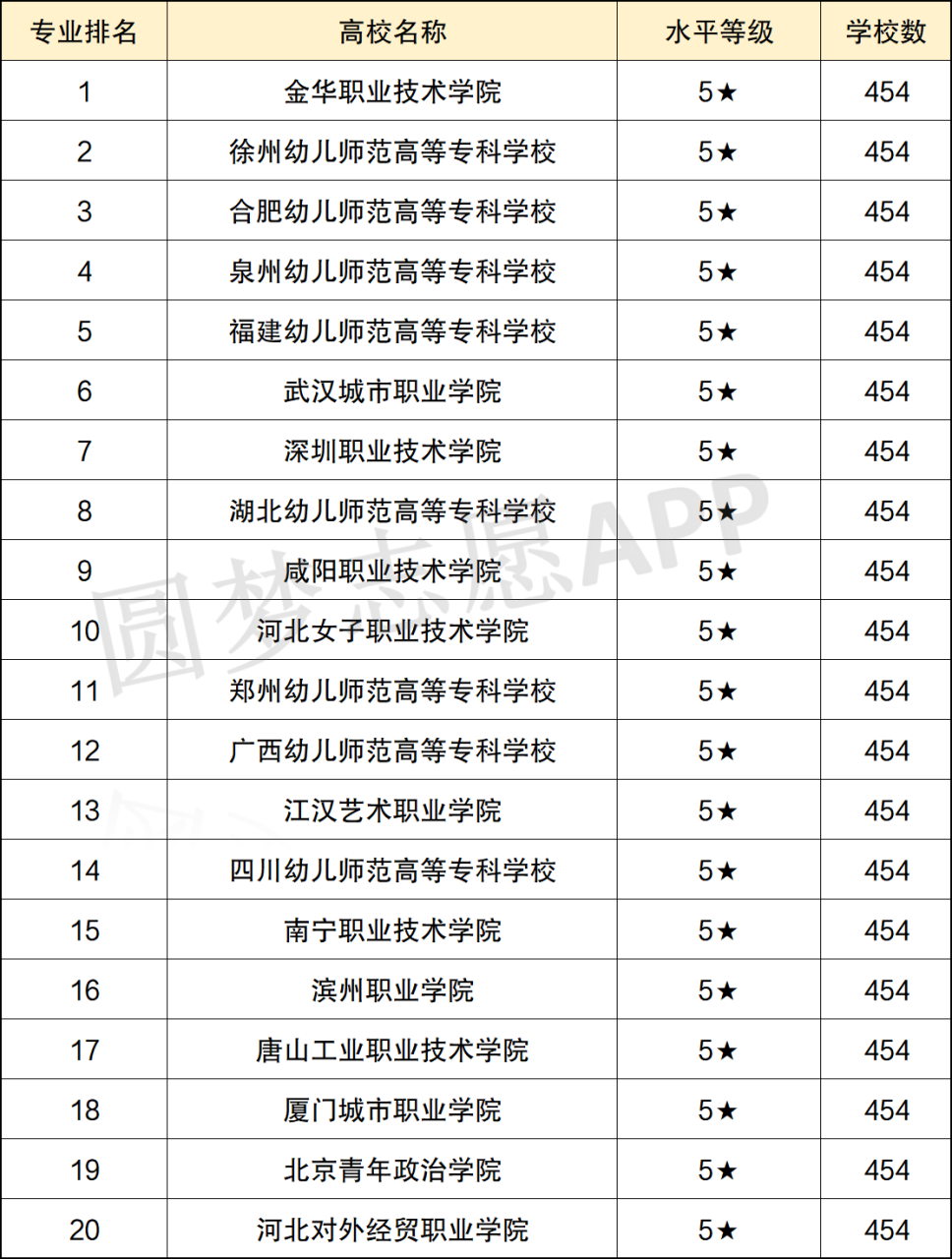 | 专业排名 | 高校名称 | 水平等级 | 学校数 |
|---|---|---|---|
| 1 | 金华职业技术学院 | 5★ | 454 |
| 2 | 徐州幼儿师范高等专科学校 | 5★ | 454 |
| 3 | 合肥幼儿师范高等专科学校 | 5★ | 454 |
| 4 | 泉州幼儿师范高等专科学校 | 5★ | 454 |
| 5 | 福建幼儿师范高等专科学校 | 5★ | 454 |
| 6 | 武汉城市职业学院 | 5★ | 454 |
| 7 | 深圳职业技术学院 | 5★ | 454 |
| 8 | 湖北幼儿师范高等专科学校 | 5★ | 454 |
| 9 | 咸阳职业技术学院 | 5★ | 454 |
| 10 | 河北女子职业技术学院 | 5★ | 454 |
| 11 | 郑州幼儿师范高等专科学校 | 5★ | 454 |
| 12 | 广西幼儿师范高等专科学校 | 5★ | 454 |
| 13 | 江汉艺术职业学院 | 5★ | 454 |
| 14 | 四川幼儿师范高等专科学校 | 5★ | 454 |
| 15 | 南宁职业技术学院 | 5★ | 454 |
| 16 | 滨州职业学院 | 5★ | 454 |
| 17 | 唐山工业职业技术学院 | 5★ | 454 |
| 18 | 厦门城市职业学院 | 5★ | 454 |
| 19 | 北京青年政治学院 | 5★ | 454 |
| 20 | 河北对外经贸职业学院 | 5★ | 454 |

圆梦志愿APP